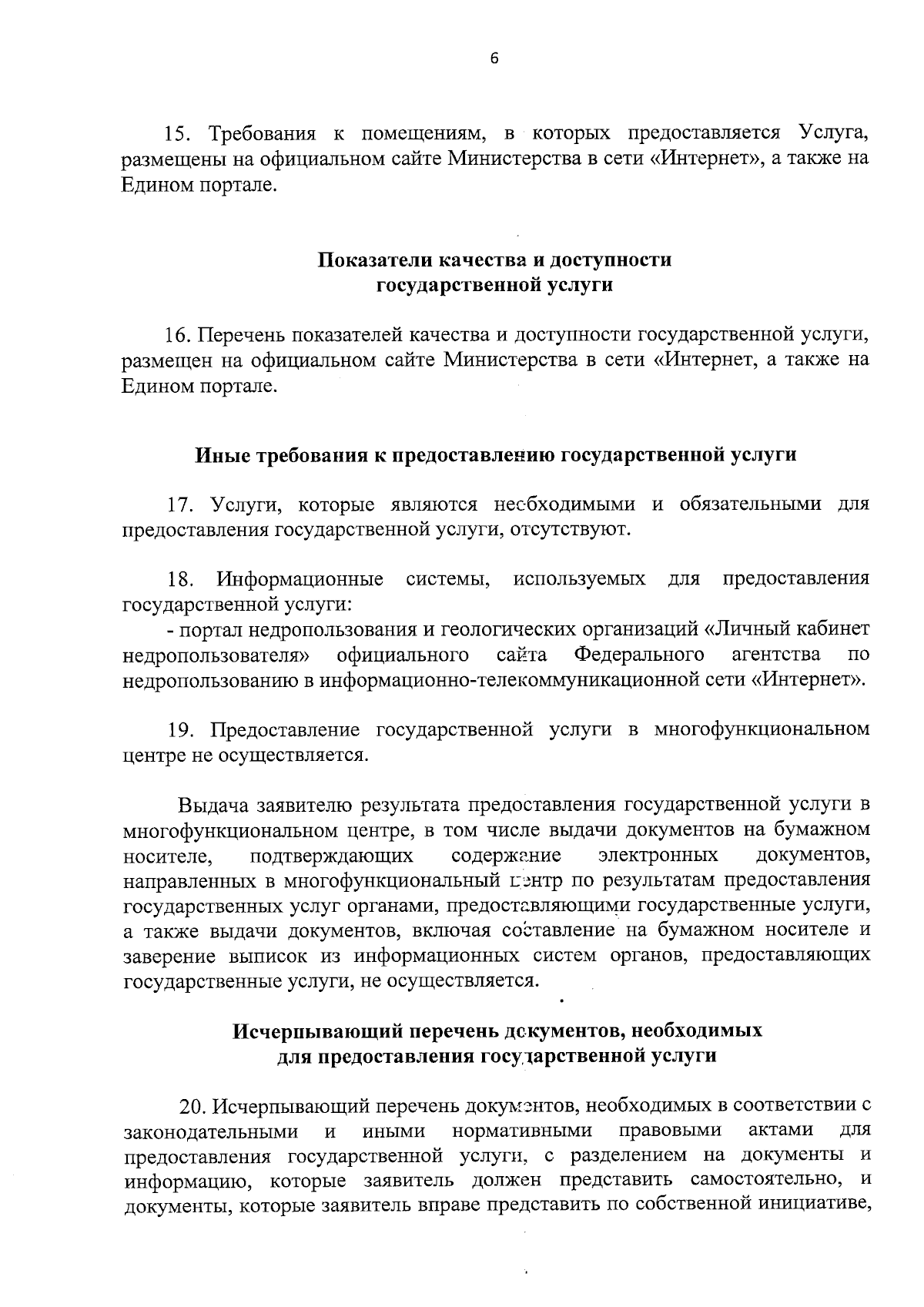 6

15. Требования к помещениям, в которых предоставляется Услуга, размещены на официальном сайте Министерства в сети «Интернет», а также на Едином портале.

Показатели качества и доступности
государственной услуги

16. Перечень показателей качества и доступности государственной услуги, размещен на официальном сайте Министерства в сети «Интернет, а также на Едином портале.

Иные требования к предоставлению государственной услуги

17. Услуги, которые являются необходимыми и обязательными для предоставления государственной услуги, отсутствуют.

18. Информационные системы, используемых для предоставления государственной услуги:

- портал недропользования и геологических организаций «Личный кабинет недропользователя» официального сайта Федерального агентства по недропользованию в информационно-телекоммуникационной сети «Интернет».

19. Предоставление государственной услуги в многофункциональном центре не осуществляется.

Выдача заявителю результата предоставления государственной услуги в многофункциональном центре, в том числе выдачи документов на бумажном носителе, подтверждающих содержание электронных документов, направленных в многофункциональный центр по результатам предоставления государственных услуг органами, предоставляющими государственные услуги, а также выдачи документов, включая составление на бумажном носителе и заверение выписок из информационных систем органов, предоставляющих государственные услуги, не осуществляется.

Исчерпывающий перечень документов, необходимых
для предоставления государственной услуги

20. Исчерпывающий перечень документов, необходимых в соответствии с законодательными и иными нормативными правовыми актами для предоставления государственной услуги, с разделением на документы и информацию, которые заявитель должен представить самостоятельно, и документы, которые заявитель вправе представить по собственной инициативе,